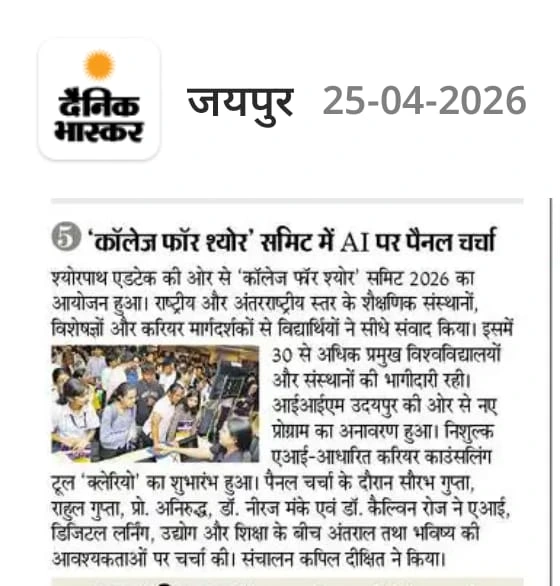 दैनिक भास्कर

जयपुर 25-04-2026

5 'कॉलेज फॉर श्योर' समिट में AI पर पैनल चर्चा

श्योरपाथ एडटेक की ओर से 'कॉलेज फॉर श्योर' समिट 2026 का आयोजन हुआ। राष्ट्रीय और अंतरराष्ट्रीय स्तर के शैक्षणिक संस्थानों, विशेषज्ञों और करियर मार्गदर्शकों से विद्यार्थियों ने सीधे संवाद किया। इसमें 30 से अधिक प्रमुख विश्वविद्यालयों और संस्थानों की भागीदारी रही। आईआईएम उदयपुर की ओर से नए प्रोग्राम का अनावरण हुआ। निशुल्क एआई-आधारित करियर काउंसलिंग टूल 'क्लेरियो' का शुभारंभ हुआ। पैनल चर्चा के दौरान सौरभ गुप्ता, राहुल गुप्ता, प्रो. अनिरुद्ध, डॉ. नीरज मंके एवं डॉ. कैल्विन रोज ने एआई, डिजिटल लर्निंग, उद्योग और शिक्षा के बीच अंतराल तथा भविष्य की आवश्यकताओं पर चर्चा की। संचालन कपिल दीक्षित ने किया।